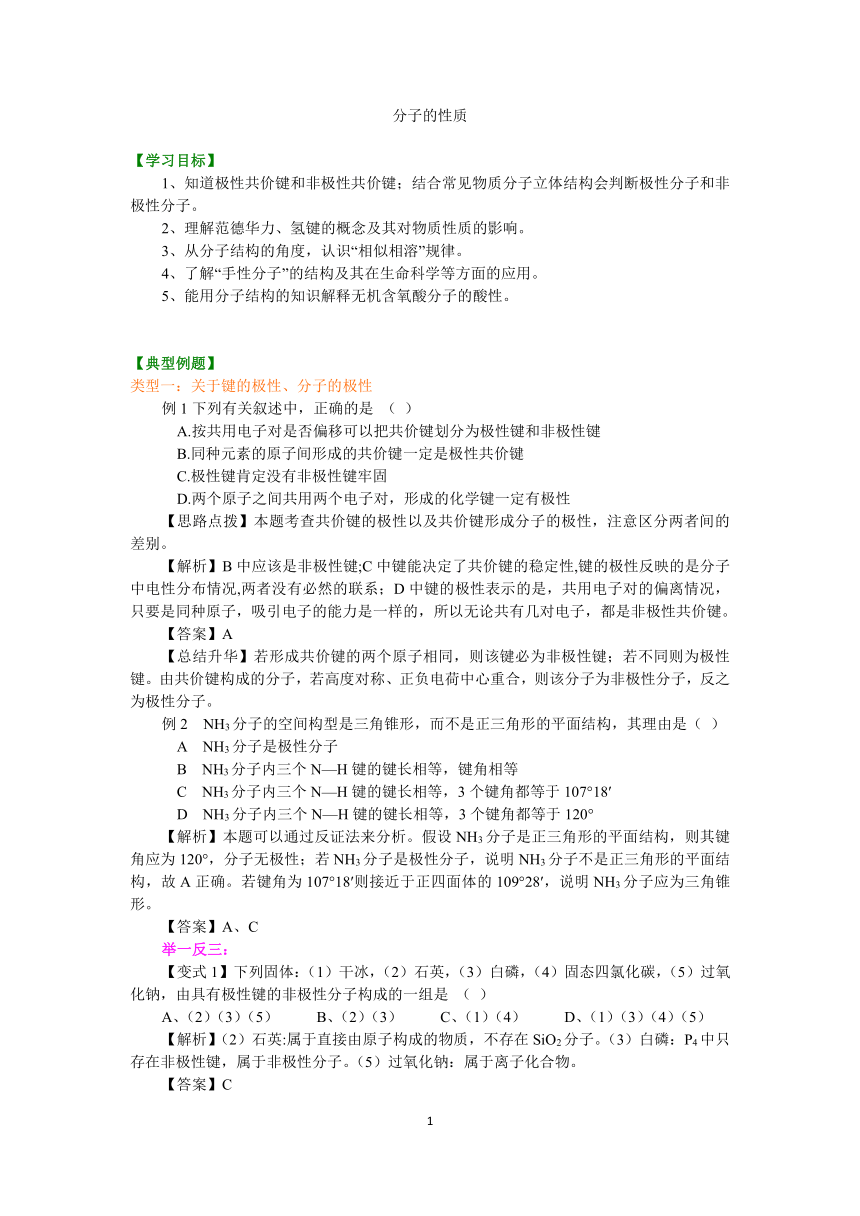 分子的性质

【学习目标】

1、知道极性共价键和非极性共价键；结合常见物质分子立体结构会判断极性分子和非极性分子。

2、理解范德华力、氢键的概念及其对物质性质的影响。

3、从分子结构的角度，认识“相似相溶”规律。

4、了解“手性分子”的结构及其在生命科学等方面的应用。

5、能用分子结构的知识解释无机含氧酸分子的酸性。

【典型例题】

类型一：关于键的极性、分子的极性

例 1 下列有关叙述中，正确的是 （ ）

A.按共用电子对是否偏移可以把共价键划分为极性键和非极性键

B.同种元素的原子间形成的共价键一定是极性共价键

C.极性键肯定没有非极性键牢固

D.两个原子之间共用两个电子对，形成的化学键一定有极性

【思路点拨】本题考查共价键的极性以及共价键形成分子的极性，注意区分两者间的差别。

【解析】B 中应该是非极性键;C 中键能决定了共价键的稳定性,键的极性反映的是分子中电性分布情况,两者没有必然的联系；D 中键的极性表示的是，共用电子对的偏离情况，只要是同种原子，吸引电子的能力是一样的，所以无论共有几对电子，都是非极性共价键。

【答案】A

【总结升华】若形成共价键的两个原子相同，则该键必为非极性键；若不同则为极性键。由共价键构成的分子，若高度对称、正负电荷中心重合，则该分子为非极性分子，反之为极性分子。

例 2 $NH_3$ 分子的空间构型是三角锥形，而不是正三角形的平面结构，其理由是（ ）

A $NH_3$ 分子是极性分子

B $NH_3$ 分子内三个 N—H 键的键长相等，键角相等

C $NH_3$ 分子内三个 N—H 键的键长相等，3 个键角都等于 107°18′

D $NH_3$ 分子内三个 N—H 键的键长相等，3 个键角都等于 120°

【解析】本题可以通过反证法来分析。假设 $NH_3$ 分子是正三角形的平面结构，则其键角应为 120°，分子无极性；若 $NH_3$ 分子是极性分子，说明 $NH_3$ 分子不是正三角形的平面结构，故 A 正确。若键角为 107°18′则接近于正四面体的 109°28′，说明 $NH_3$ 分子应为三角锥形。

【答案】A、C

举一反三：

【变式 1】下列固体：（1）干冰，（2）石英，（3）白磷，（4）固态四氯化碳，（5）过氧化钠，由具有极性键的非极性分子构成的一组是 （ ）

A、（2）（3）（5） B、（2）（3） C、（1）（4） D、（1）（3）（4）（5）

【解析】（2）石英:属于直接由原子构成的物质，不存在 $SiO_2$ 分子。（3）白磷：$P_4$ 中只存在非极性键，属于非极性分子。（5）过氧化钠：属于离子化合物。

【答案】C

1